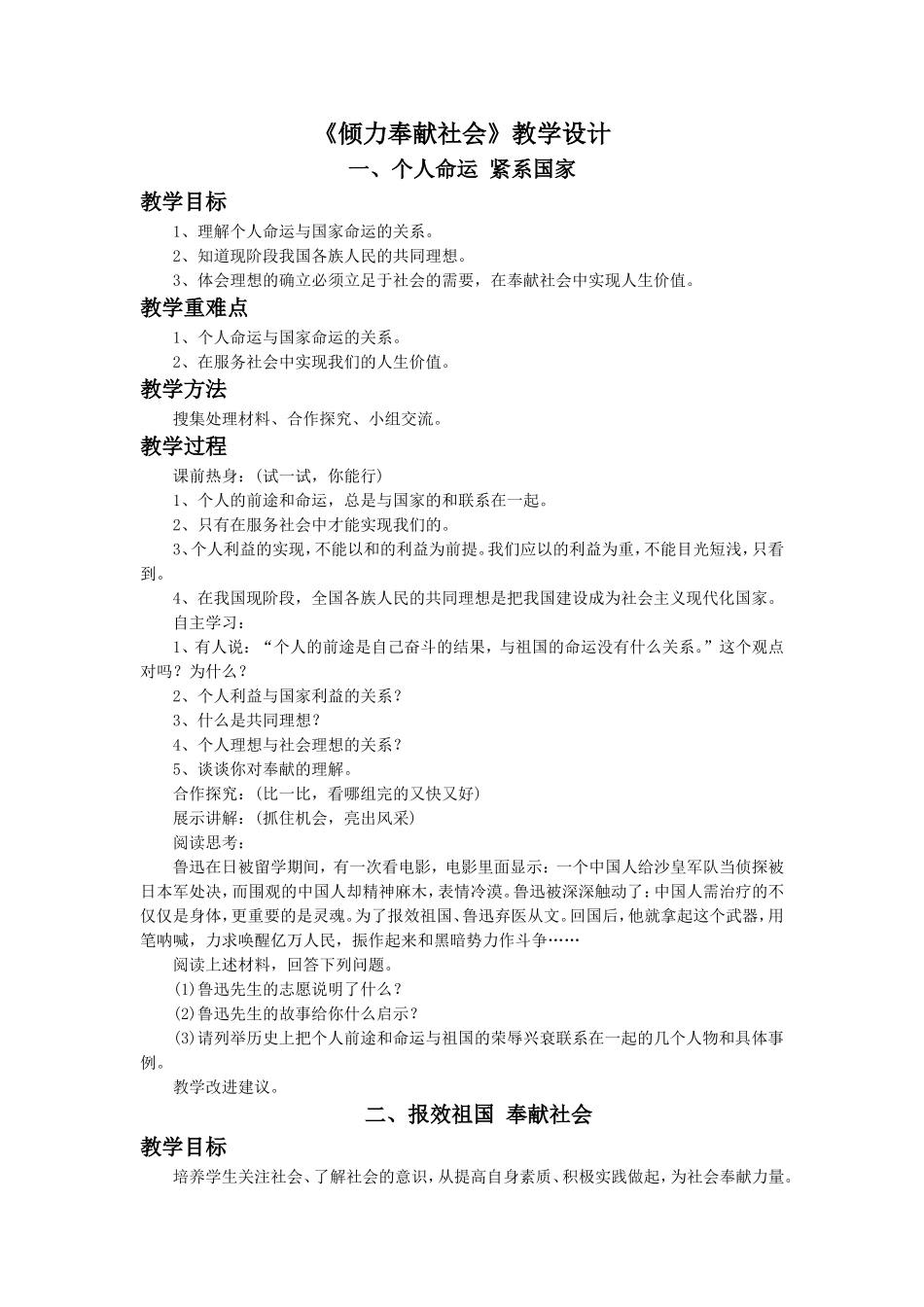 《倾力奉献社会》教学设计

一、个人命运 紧系国家

教学目标

1、理解个人命运与国家命运的关系。

2、知道现阶段我国各族人民的共同理想。

3、体会理想的确立必须立足于社会的需要，在奉献社会中实现人生价值。

教学重难点

1、个人命运与国家命运的关系。

2、在服务社会中实现我们的人生价值。

教学方法

搜集处理材料、合作探究、小组交流。

教学过程

课前热身：(试一试，你能行)

1、个人的前途和命运，总是与国家的和联系在一起。

2、只有在服务社会中才能实现我们的。

3、个人利益的实现，不能以和的利益为前提。我们应以的利益为重，不能目光短浅，只看到。

4、在我国现阶段，全国各族人民的共同理想是把我国建设成为社会主义现代化国家。

自主学习：

1、有人说：“个人的前途是自己奋斗的结果，与祖国的命运没有什么关系。”这个观点对吗？为什么？

2、个人利益与国家利益的关系？

3、什么是共同理想？

4、个人理想与社会理想的关系？

5、谈谈你对奉献的理解。

合作探究：(比一比，看哪组完的又快又好)

展示讲解：(抓住机会，亮出风采)

阅读思考：

鲁迅在日被留学期间，有一次看电影，电影里面显示：一个中国人给沙皇军队当侦探被日本军处决，而围观的中国人却精神麻木，表情冷漠。鲁迅被深深触动了：中国人需治疗的不仅仅是身体，更重要的是灵魂。为了报效祖国、鲁迅弃医从文。回国后，他就拿起这个武器，用笔呐喊，力求唤醒亿万人民，振作起来和黑暗势力作斗争……

阅读上述材料，回答下列问题。

(1)鲁迅先生的志愿说明了什么？

(2)鲁迅先生的故事给你什么启示？

(3)请列举历史上把个人前途和命运与祖国的荣辱兴衰联系在一起的几个人物和具体事例。

教学改进建议。

二、报效祖国 奉献社会

教学目标

培养学生关注社会、了解社会的意识，从提高自身素质、积极实践做起，为社会奉献力量。